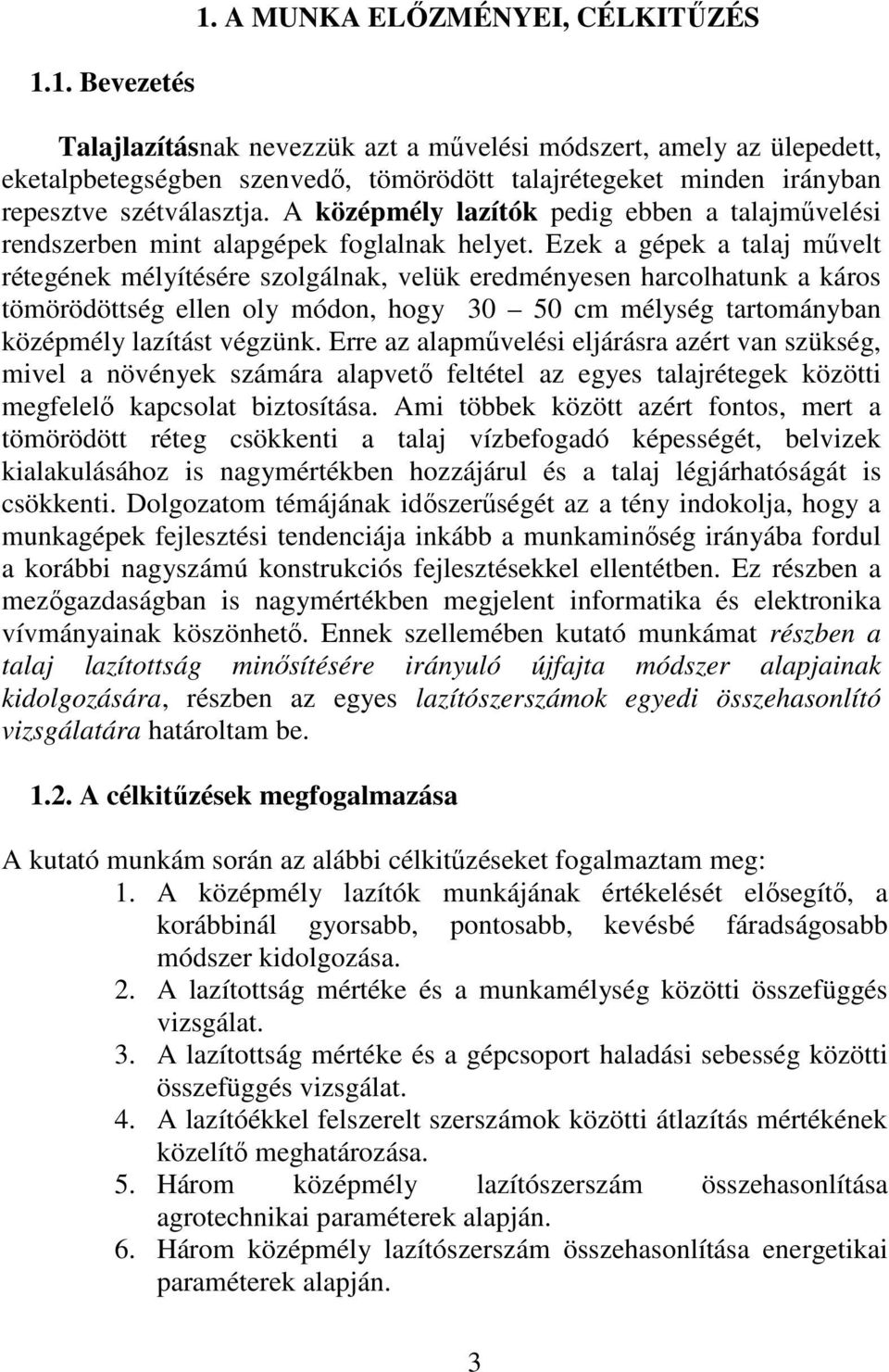 1. A MUNKA ELŐZMÉNYEI, CÉLKITŰZÉS

1.1. Bevezetés

Talajlazításnak nevezzük azt a művelési módszert, amely az ülepedett, eketalpbetegségben szenvedő, tömörödött talajrétegeket minden irányban repesztve szétválasztja. A középmély lazítók pedig ebben a talajművelési rendszerben mint alapgépek foglalnak helyet. Ezek a gépek a talaj művelt rétegének mélyítésére szolgálnak, velük eredményesen harcolhatunk a káros tömörödöttség ellen oly módon, hogy 30 – 50 cm mélység tartományban középmély lazítást végzünk. Erre az alapművelési eljárásra azért van szükség, mivel a növények számára alapvető feltétel az egyes talajrétegek közötti megfelelő kapcsolat biztosítása. Ami többek között azért fontos, mert a tömörödött réteg csökkenti a talaj vízbefogadó képességét, belvizek kialakulásához is nagymértékben hozzájárul és a talaj légjárhatóságát is csökkenti. Dolgozatom témájának időszerűségét az a tény indokolja, hogy a munkagépek fejlesztési tendenciája inkább a munkaminőség irányába fordul a korábbi nagyszámú konstrukciós fejlesztésekkel ellentétben. Ez részben a mezőgazdaságban is nagymértékben megjelent informatika és elektronika vívmányainak köszönhető. Ennek szellemében kutató munkámat részben a talaj lazítottság minősítésére irányuló újfajta módszer alapjainak kidolgozására, részben az egyes lazítószerszámok egyedi összehasonlító vizsgálatára határoltam be.

1.2. A célkitűzések megfogalmazása

A kutató munkám során az alábbi célkitűzéseket fogalmaztam meg:
1. A középmély lazítók munkájának értékelését elősegítő, a korábbinál gyorsabb, pontosabb, kevésbé fáradságosabb módszer kidolgozása.
2. A lazítottság mértéke és a munkamélység közötti összefüggés vizsgálat.
3. A lazítottság mértéke és a gépcsoport haladási sebesség közötti összefüggés vizsgálat.
4. A lazítóékkel felszerelt szerszámok közötti átlazítás mértékének közelítő meghatározása.
5. Három középmély lazítószerszám összehasonlítása agrotechnikai paraméterek alapján.
6. Három középmély lazítószerszám összehasonlítása energetikai paraméterek alapján.

3